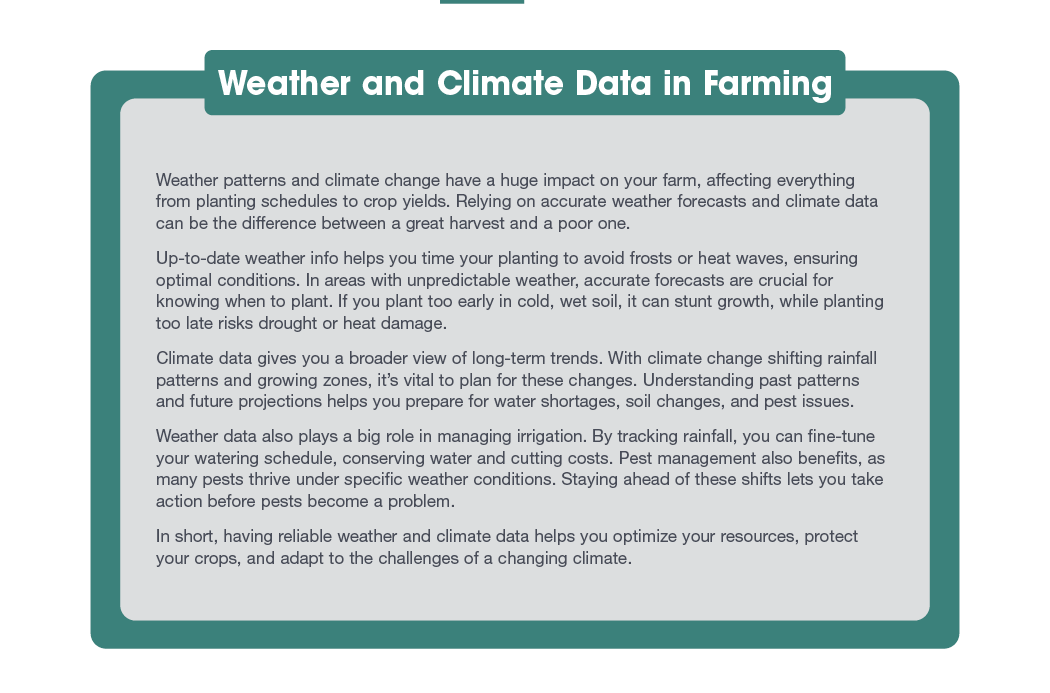 Weather and Climate Data in Farming

Weather patterns and climate change have a huge impact on your farm, affecting everything from planting schedules to crop yields. Relying on accurate weather forecasts and climate data can be the difference between a great harvest and a poor one.

Up-to-date weather info helps you time your planting to avoid frosts or heat waves, ensuring optimal conditions. In areas with unpredictable weather, accurate forecasts are crucial for knowing when to plant. If you plant too early in cold, wet soil, it can stunt growth, while planting too late risks drought or heat damage.

Climate data gives you a broader view of long-term trends. With climate change shifting rainfall patterns and growing zones, it's vital to plan for these changes. Understanding past patterns and future projections helps you prepare for water shortages, soil changes, and pest issues.

Weather data also plays a big role in managing irrigation. By tracking rainfall, you can fine-tune your watering schedule, conserving water and cutting costs. Pest management also benefits, as many pests thrive under specific weather conditions. Staying ahead of these shifts lets you take action before pests become a problem.

In short, having reliable weather and climate data helps you optimize your resources, protect your crops, and adapt to the challenges of a changing climate.